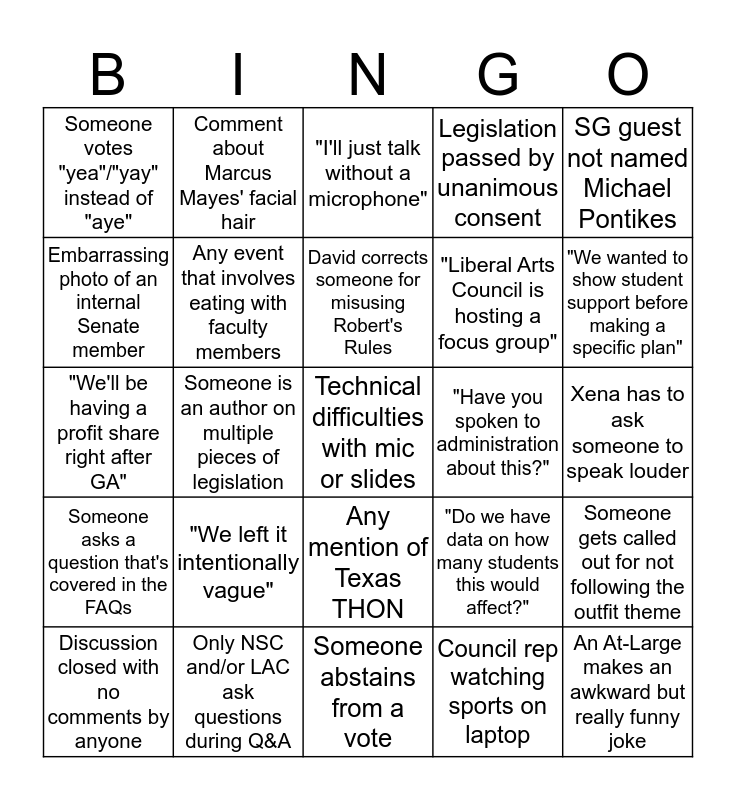 | B | I | N | G | O |
|---|---|---|---|---|
| Someone votes "yea"/"yay" instead of "aye" | Comment about Marcus Mayes' facial hair | "I'll just talk without a microphone" | Legislation passed by unanimous consent | SG guest not named Michael Pontikes |
| Embarrassing photo of an internal Senate member | Any event that involves eating with faculty members | David corrects someone for misusing Robert's Rules | "Liberal Arts Council is hosting a focus group" | "We wanted to show student support before making a specific plan" |
| "We'll be having a profit share right after GA" | Someone is an author on multiple pieces of legislation | Technical difficulties with mic or slides | "Have you spoken to administration about this?" | Xena has to ask someone to speak louder |
| Someone asks a question that's covered in the FAQs | "We left it intentionally vague" | Any mention of Texas THON | "Do we have data on how many students this would affect?" | Someone gets called out for not following the outfit theme |
| Discussion closed with no comments by anyone | Only NSC and/or LAC ask questions during Q&A | Someone abstains from a vote | Council rep watching sports on laptop | An At-Large makes an awkward but really funny joke |